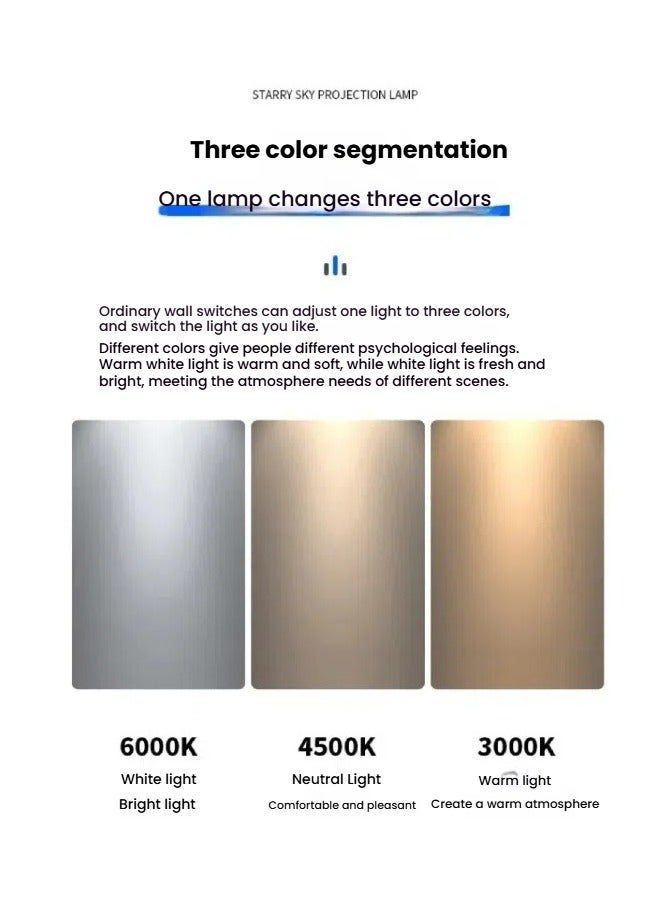 STARRY SKY PROJECTION LAMP

Three color segmentation

One lamp changes three colors

Ordinary wall switches can adjust one light to three colors, and switch the light as you like.

Different colors give people different psychological feelings. Warm white light is warm and soft, while white light is fresh and bright, meeting the atmosphere needs of different scenes.

6000K
White light
Bright light

4500K
Neutral Light
Comfortable and pleasant

3000K
Warm light
Create a warm atmosphere